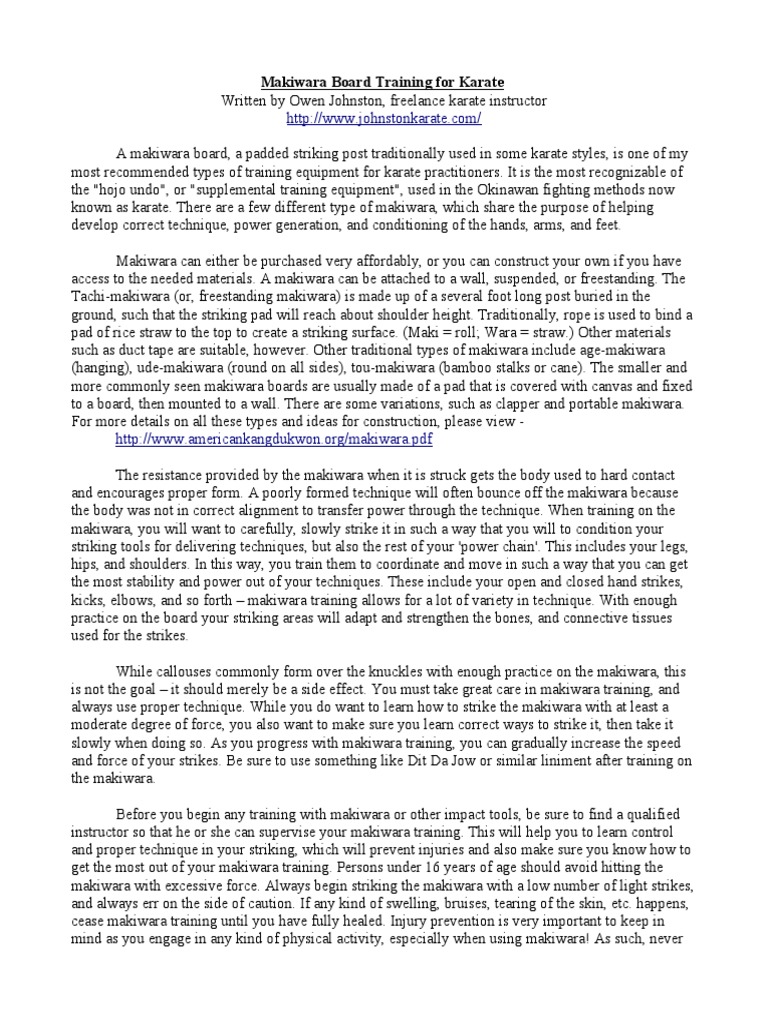 Makiwara Board Training for Karate
Written by Owen Johnston, freelance karate instructor
http://www.johnstonkarate.com/

A makiwara board, a padded striking post traditionally used in some karate styles, is one of my most recommended types of training equipment for karate practitioners. It is the most recognizable of the "hojo undo", or "supplemental training equipment", used in the Okinawan fighting methods now known as karate. There are a few different type of makiwara, which share the purpose of helping develop correct technique, power generation, and conditioning of the hands, arms, and feet.

Makiwara can either be purchased very affordably, or you can construct your own if you have access to the needed materials. A makiwara can be attached to a wall, suspended, or freestanding. The Tachi-makiwara (or, freestanding makiwara) is made up of a several foot long post buried in the ground, such that the striking pad will reach about shoulder height. Traditionally, rope is used to bind a pad of rice straw to the top to create a striking surface. (Maki = roll; Wara = straw.) Other materials such as duct tape are suitable, however. Other traditional types of makiwara include age-makiwara (hanging), ude-makiwara (round on all sides), tou-makiwara (bamboo stalks or cane). The smaller and more commonly seen makiwara boards are usually made of a pad that is covered with canvas and fixed to a board, then mounted to a wall. There are some variations, such as clapper and portable makiwara. For more details on all these types and ideas for construction, please view -
http://www.americankangdukwon.org/makiwara.pdf

The resistance provided by the makiwara when it is struck gets the body used to hard contact and encourages proper form. A poorly formed technique will often bounce off the makiwara because the body was not in correct alignment to transfer power through the technique. When training on the makiwara, you will want to carefully, slowly strike it in such a way that you will to condition your striking tools for delivering techniques, but also the rest of your 'power chain'. This includes your legs, hips, and shoulders. In this way, you train them to coordinate and move in such a way that you can get the most stability and power out of your techniques. These include your open and closed hand strikes, kicks, elbows, and so forth – makiwara training allows for a lot of variety in technique. With enough practice on the board your striking areas will adapt and strengthen the bones, and connective tissues used for the strikes.

While callouses commonly form over the knuckles with enough practice on the makiwara, this is not the goal – it should merely be a side effect. You must take great care in makiwara training, and always use proper technique. While you do want to learn how to strike the makiwara with at least a moderate degree of force, you also want to make sure you learn correct ways to strike it, then take it slowly when doing so. As you progress with makiwara training, you can gradually increase the speed and force of your strikes. Be sure to use something like Dit Da Jow or similar liniment after training on the makiwara.

Before you begin any training with makiwara or other impact tools, be sure to find a qualified instructor so that he or she can supervise your makiwara training. This will help you to learn control and proper technique in your striking, which will prevent injuries and also make sure you know how to get the most out of your makiwara training. Persons under 16 years of age should avoid hitting the makiwara with excessive force. Always begin striking the makiwara with a low number of light strikes, and always err on the side of caution. If any kind of swelling, bruises, tearing of the skin, etc. happens, cease makiwara training until you have fully healed. Injury prevention is very important to keep in mind as you engage in any kind of physical activity, especially when using makiwara! As such, never